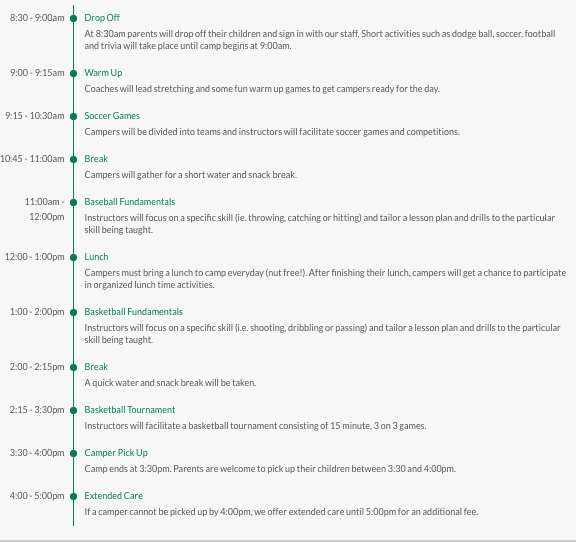 8:30 - 9:00am
Drop Off
At 8:30am parents will drop off their children and sign in with our staff. Short activities such as dodge ball, soccer, football and trivia will take place until camp begins at 9:00am.

9:00 - 9:15am
Warm Up
Coaches will lead stretching and some fun warm up games to get campers ready for the day.

9:15 - 10:30am
Soccer Games
Campers will be divided into teams and instructors will facilitate soccer games and competitions.

10:45 - 11:00am
Break
Campers will gather for a short water and snack break.

11:00am - 12:00pm
Baseball Fundamentals
Instructors will focus on a specific skill (ie. throwing, catching or hitting) and tailor a lesson plan and drills to the particular skill being taught.

12:00 - 1:00pm
Lunch
Campers must bring a lunch to camp everyday (nut free!). After finishing their lunch, campers will get a chance to participate in organized lunch time activities.

1:00 - 2:00pm
Basketball Fundamentals
Instructors will focus on a specific skill (i.e. shooting, dribbling or passing) and tailor a lesson plan and drills to the particular skill being taught.

2:00 - 2:15pm
Break
A quick water and snack break will be taken.

2:15 - 3:30pm
Basketball Tournament
Instructors will facilitate a basketball tournament consisting of 15 minute, 3 on 3 games.

3:30 - 4:00pm
Camper Pick Up
Camp ends at 3:30pm. Parents are welcome to pick up their children between 3:30 and 4:00pm.

4:00 - 5:00pm
Extended Care
If a camper cannot be picked up by 4:00pm, we offer extended care until 5:00pm for an additional fee.